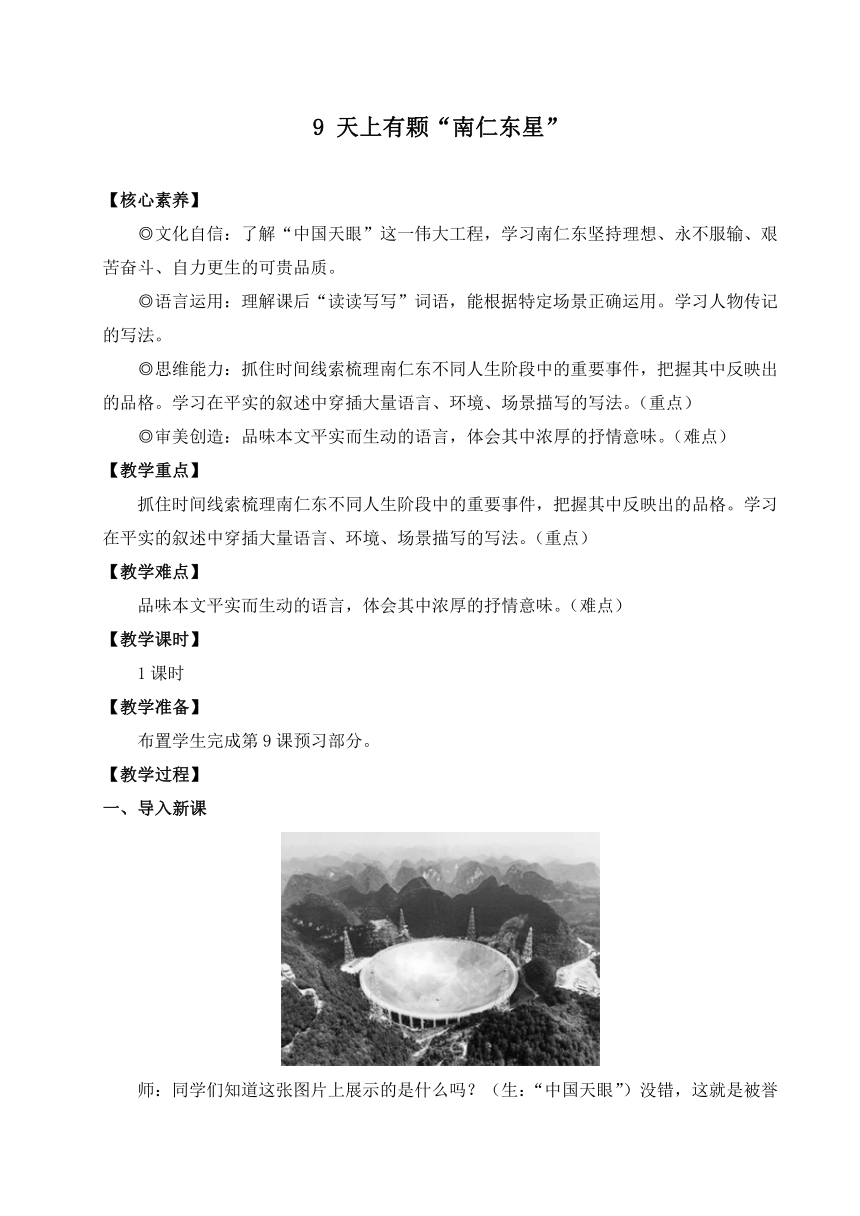 9 天上有颗“南仁东星”

【核心素养】

◎文化自信：了解“中国天眼”这一伟大工程，学习南仁东坚持理想、永不服输、艰苦奋斗、自力更生的可贵品质。

◎语言运用：理解课后“读读写写”词语，能根据特定场景正确运用。学习人物传记的写法。

◎思维能力：抓住时间线索梳理南仁东不同人生阶段中的重要事件，把握其中反映出的品格。学习在平实的叙述中穿插大量语言、环境、场景描写的写法。（重点）

◎审美创造：品味本文平实而生动的语言，体会其中浓厚的抒情意味。（难点）

【教学重点】

抓住时间线索梳理南仁东不同人生阶段中的重要事件，把握其中反映出的品格。学习在平实的叙述中穿插大量语言、环境、场景描写的写法。（重点）

【教学难点】

品味本文平实而生动的语言，体会其中浓厚的抒情意味。（难点）

【教学课时】

1 课时

【教学准备】

布置学生完成第 9 课预习部分。

【教学过程】

一、导入新课

师：同学们知道这张图片上展示的是什么吗？（生：“中国天眼”）没错，这就是被誉